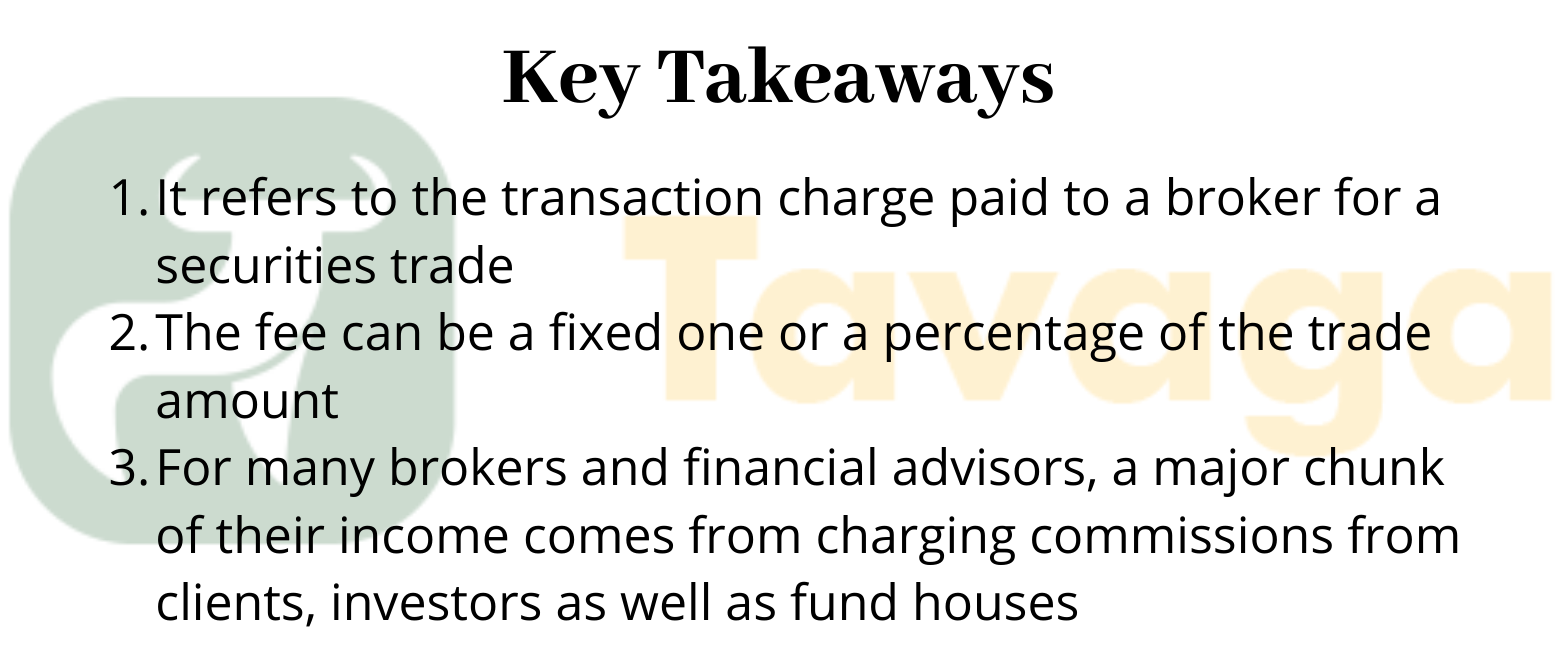 Key Takeaways

1. It refers to the transaction charge paid to a broker for a securities trade
2. The fee can be a fixed one or a percentage of the trade amount
3. For many brokers and financial advisors, a major chunk of their income comes from charging commissions from clients, investors as well as fund houses

Tavaga